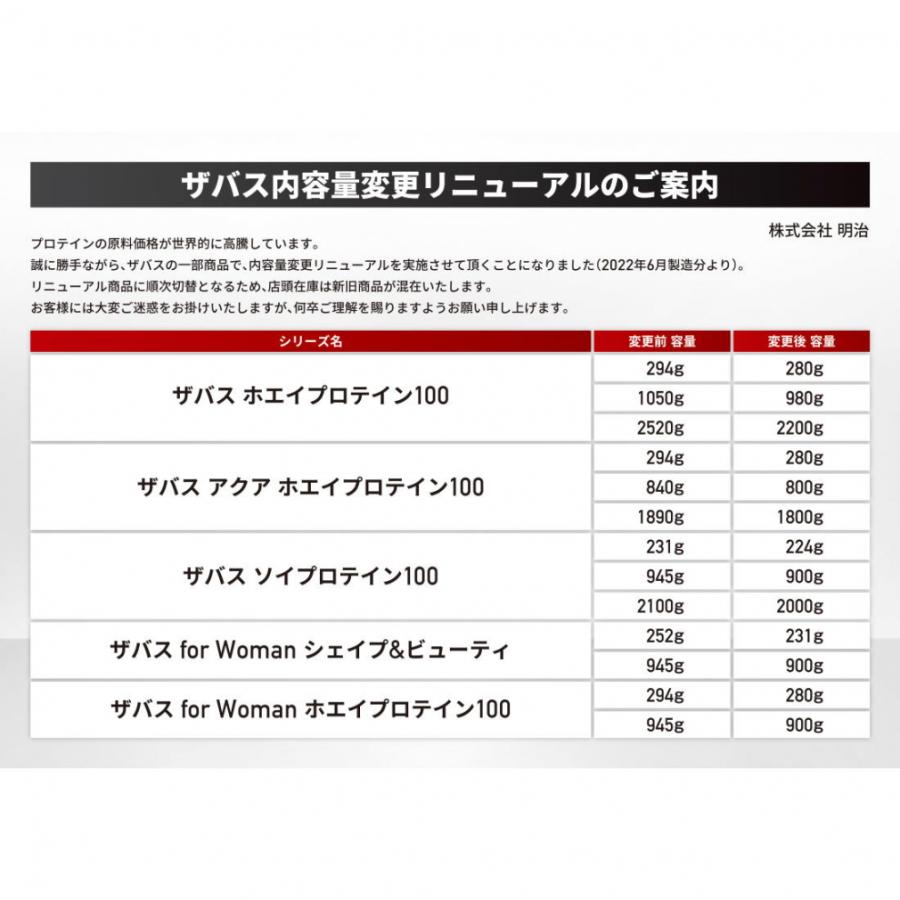 ザバス内容量変更リニューアルのご案内

株式会社 明治

プロテインの原料価格が世界的に高騰しています。
誠に勝手ながら、ザバスの一部商品で、内容量変更リニューアルを実施させて頂くことになりました（2022年6月製造分より）。
リニューアル商品に順次切替となるため、店頭在庫は新旧商品が混在いたします。
お客様には大変ご迷惑をお掛けいたしますが、何卒ご理解を賜りますようお願い申し上げます。

| シリーズ名 | 変更前 容量 | 変更後 容量 |
|---|---|---|
| ザバス ホエイプロテイン100 | 294g | 280g |
| | 1050g | 980g |
| | 2520g | 2200g |
| ザバス アクア ホエイプロテイン100 | 294g | 280g |
| | 840g | 800g |
| | 1890g | 1800g |
| ザバス ソイプロテイン100 | 231g | 224g |
| | 945g | 900g |
| | 2100g | 2000g |
| ザバス for Woman シェイプ&ビューティ | 252g | 231g |
| | 945g | 900g |
| ザバス for Woman ホエイプロテイン100 | 294g | 280g |
| | 945g | 900g |